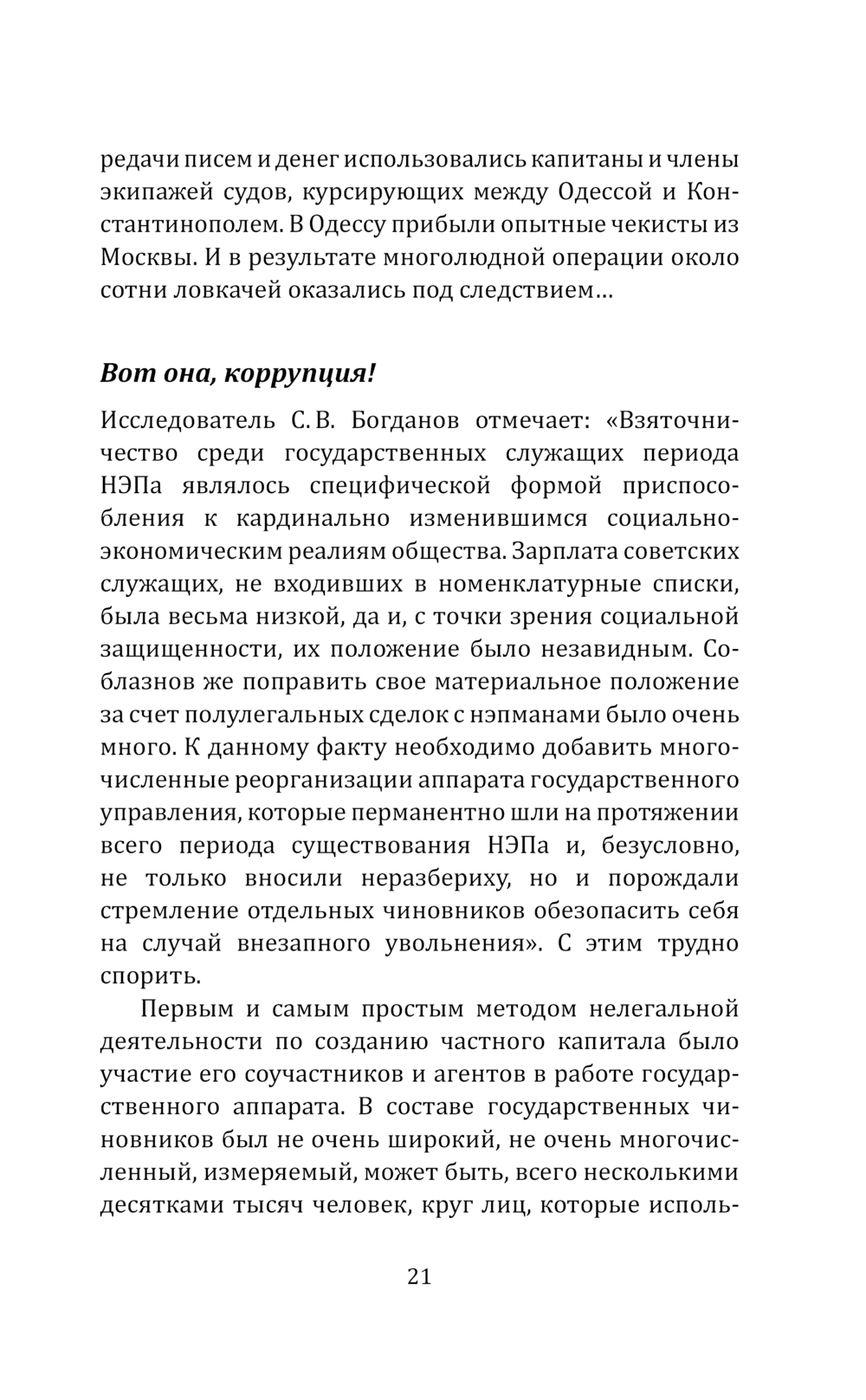 редачи писем и денег использовались капитаны и члены экипажей судов, курсирующих между Одессой и Константинополем. В Одессу прибыли опытные чекисты из Москвы. И в результате многолюдной операции около сотни ловкачей оказались под следствием…

Вот она, коррупция!

Исследователь С. В. Богданов отмечает: «Взяточничество среди государственных служащих периода НЭПа являлось специфической формой приспособления к кардинально изменившимся социально-экономическим реалиям общества. Зарплата советских служащих, не входивших в номенклатурные списки, была весьма низкой, да и, с точки зрения социальной защищенности, их положение было незавидным. Соблазнов же поправить свое материальное положение за счет полулегальных сделок с нэпманами было очень много. К данному факту необходимо добавить многочисленные реорганизации аппарата государственного управления, которые перманентно шли на протяжении всего периода существования НЭПа и, безусловно, не только вносили неразбериху, но и порождали стремление отдельных чиновников обезопасить себя на случай внезапного увольнения». С этим трудно спорить.

Первым и самым простым методом нелегальной деятельности по созданию частного капитала было участие его соучастников и агентов в работе государственного аппарата. В составе государственных чиновников был не очень широкий, не очень многочисленный, измеряемый, может быть, всего несколькими десятками тысяч человек, круг лиц, которые исполь-

21